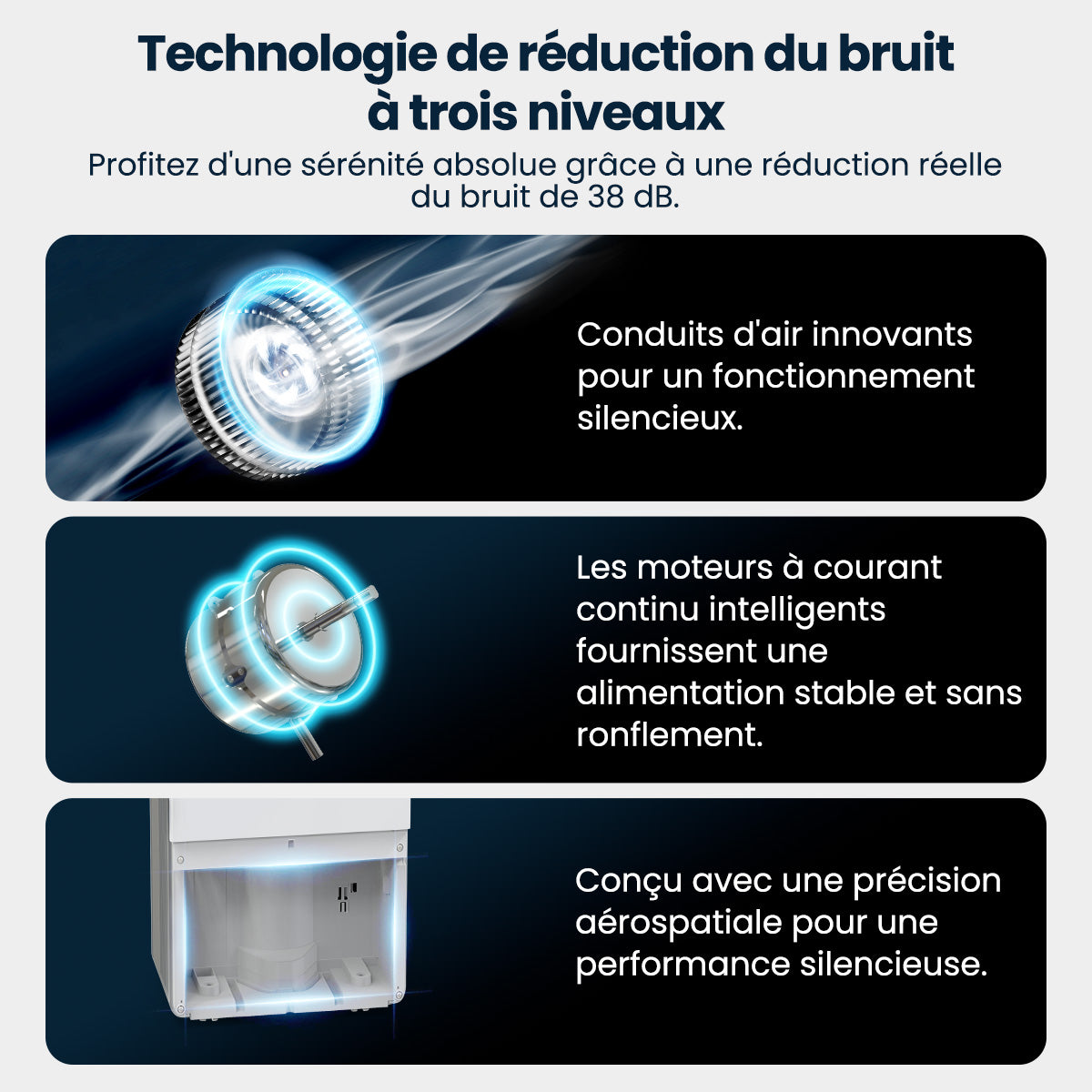 Technologie de réduction du bruit à trois niveaux

Profitez d'une sérénité absolue grâce à une réduction réelle du bruit de 38 dB.

Conduits d'air innovants pour un fonctionnement silencieux.

Les moteurs à courant continu intelligents fournissent une alimentation stable et sans ronflement.

Conçu avec une précision aérospatiale pour une performance silencieuse.